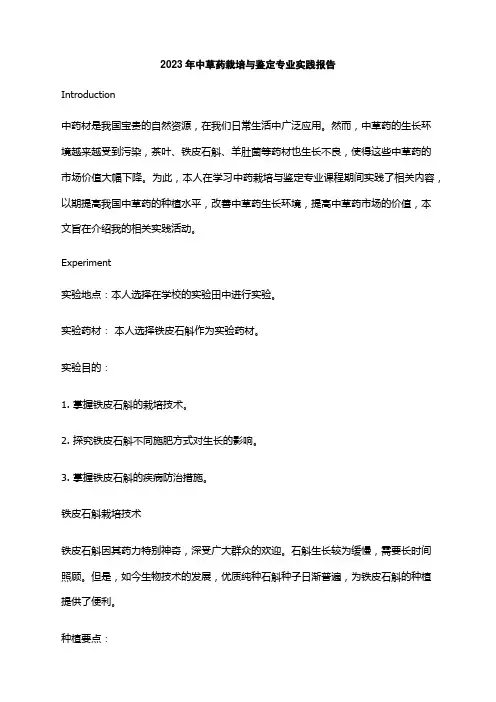 2023年中草药栽培与鉴定专业实践报告

Introduction

中药材是我国宝贵的自然资源，在我们日常生活中广泛应用。然而，中草药的生长环境越来越受到污染，茶叶、铁皮石斛、羊肚菌等药材也生长不良，使得这些中草药的市场价值大幅下降。为此，本人在学习中药栽培与鉴定专业课程期间实践了相关内容，以期提高我国中草药的种植水平，改善中草药生长环境，提高中草药市场的价值，本文旨在介绍我的相关实践活动。

Experiment

实验地点：本人选择在学校的实验田中进行实验。

实验药材： 本人选择铁皮石斛作为实验药材。

实验目的：

1. 掌握铁皮石斛的栽培技术。

2. 探究铁皮石斛不同施肥方式对生长的影响。

3. 掌握铁皮石斛的疾病防治措施。

铁皮石斛栽培技术

铁皮石斛因其药力特别神奇，深受广大群众的欢迎。石斛生长较为缓慢，需要长时间照顾。但是，如今生物技术的发展，优质纯种石斛种子日渐普遍，为铁皮石斛的种植提供了便利。

种植要点：